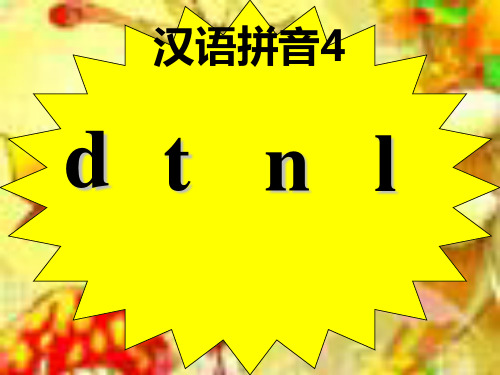 汉语拼音4

d t n l